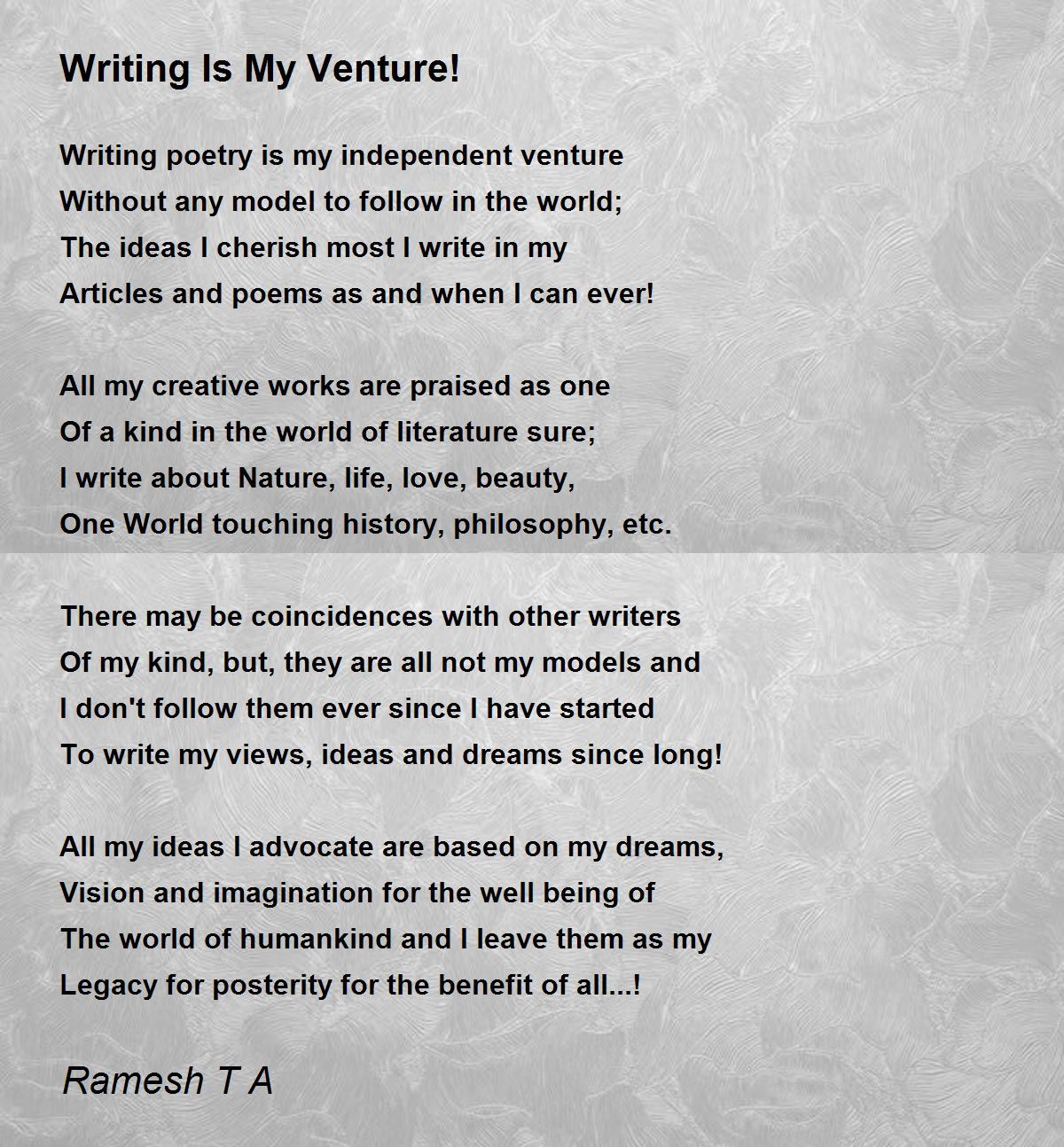 Writing Is My Venture!

Writing poetry is my independent venture
Without any model to follow in the world;
The ideas I cherish most I write in my
Articles and poems as and when I can ever!

All my creative works are praised as one
Of a kind in the world of literature sure;
I write about Nature, life, love, beauty,
One World touching history, philosophy, etc.

There may be coincidences with other writers
Of my kind, but, they are all not my models and
I don't follow them ever since I have started
To write my views, ideas and dreams since long!

All my ideas I advocate are based on my dreams,
Vision and imagination for the well being of
The world of humankind and I leave them as my
Legacy for posterity for the benefit of all...!

Ramesh T A